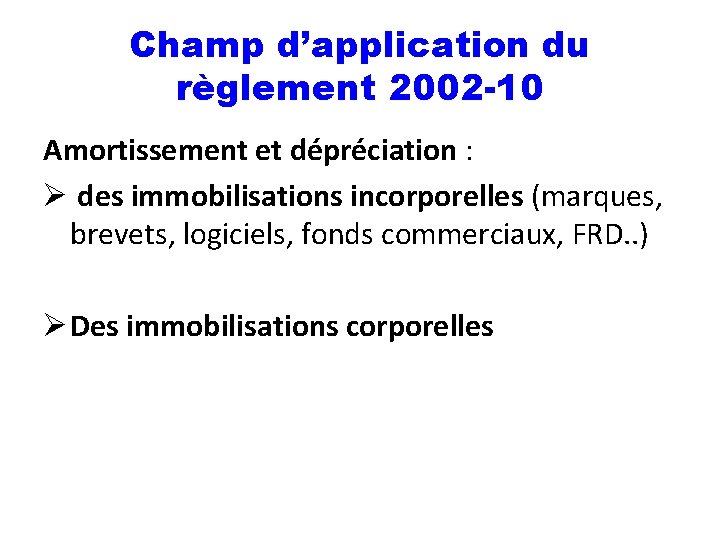 Champ d’application du règlement 2002-10

Amortissement et dépréciation :

➢ des immobilisations incorporelles (marques, brevets, logiciels, fonds commerciaux, FRD..)

➢ Des immobilisations corporelles